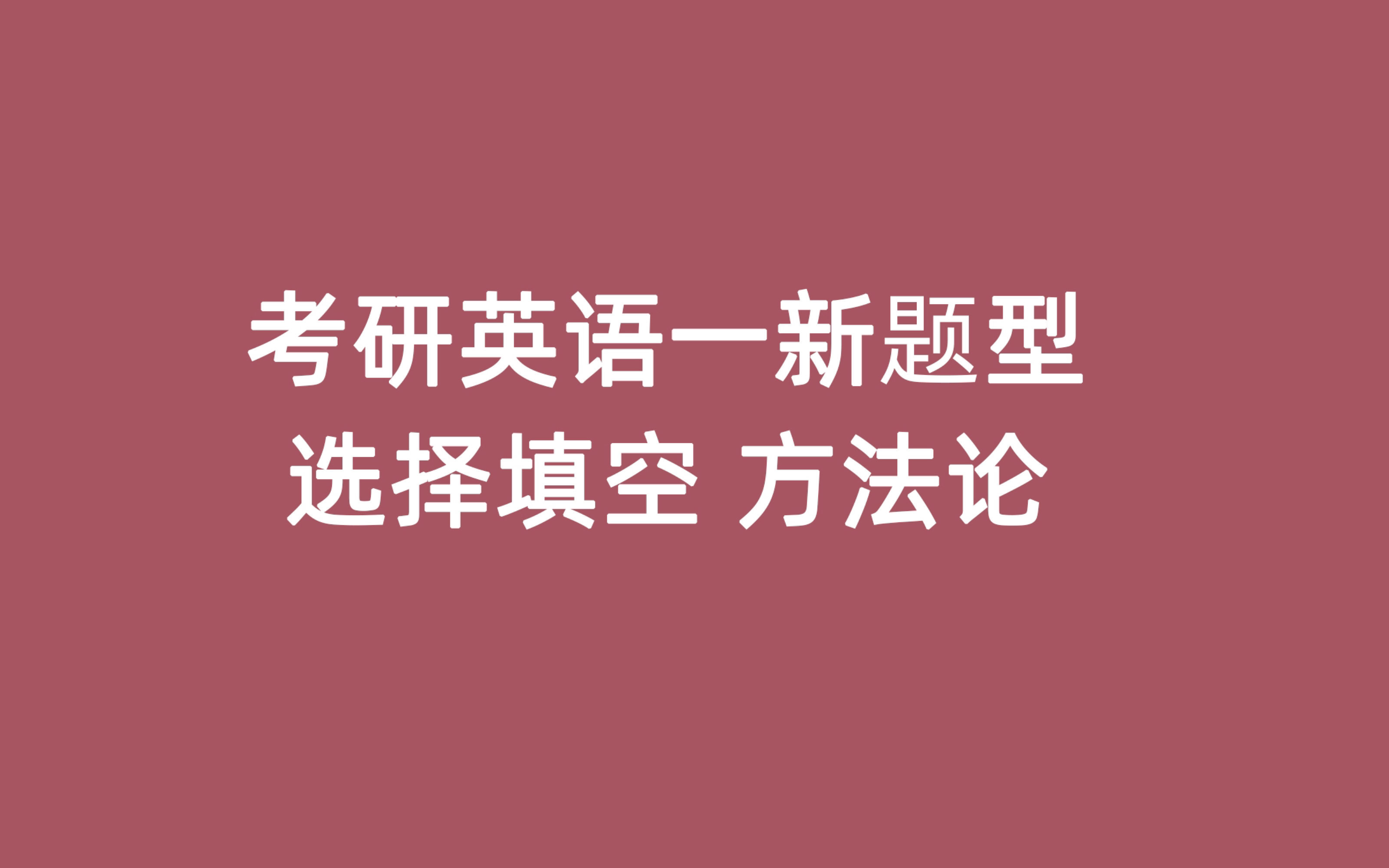 考研英语一新题型
选择填空 方法论